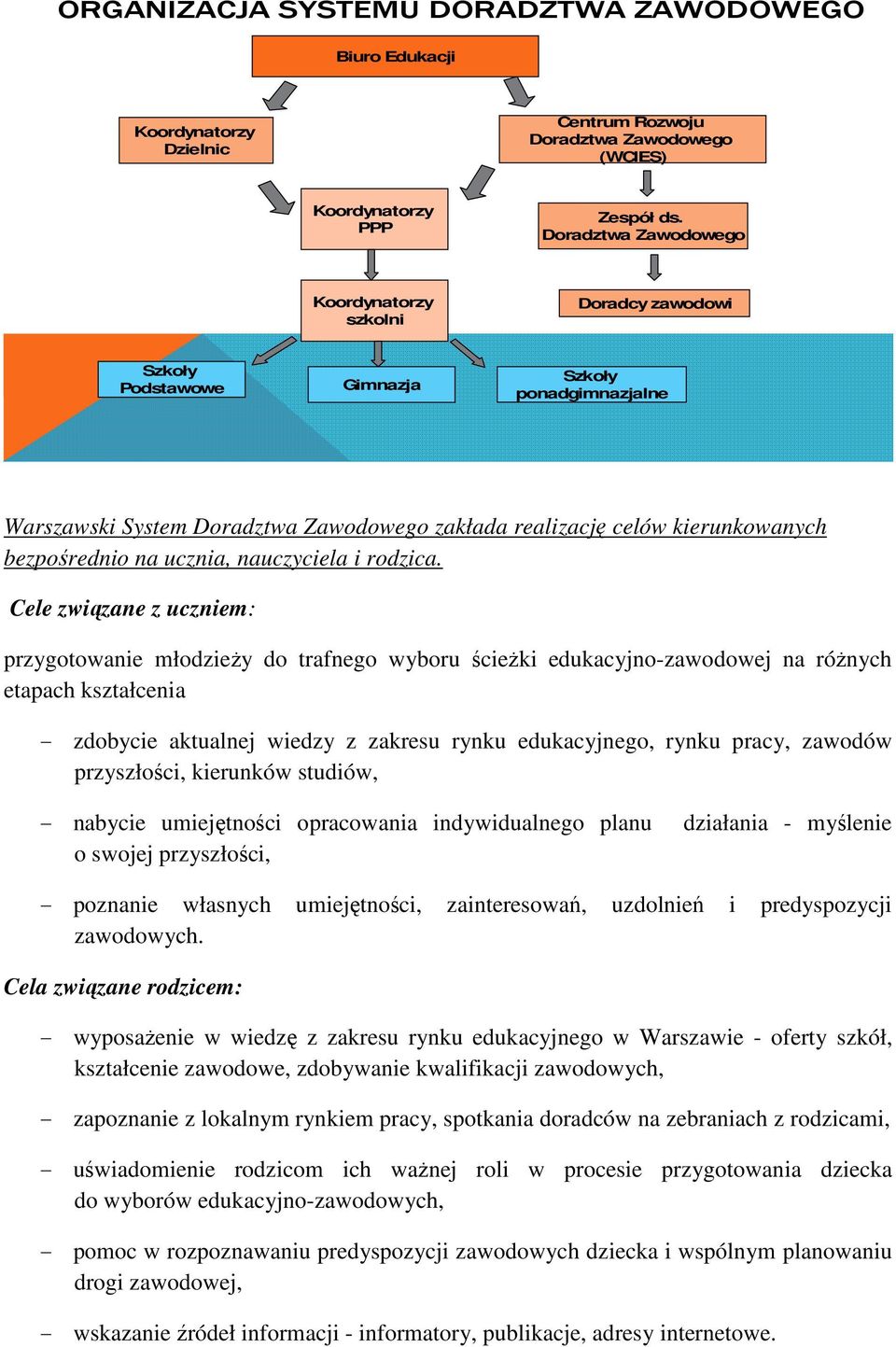 ORGANIZACJA SYSTEMU DORADZTWA ZAWODOWEGO

Biuro Edukacji

Koordynatorzy Dzielnic

Centrum Rozwoju Doradztwa Zawodowego (WCIES)

Koordynatorzy PPP

Zespół ds. Doradztwa Zawodowego

Koordynatorzy szkolni

Doradcy zawodowi

Szkoły Podstawowe

Gimnazja

Szkoły ponadgimnazjalne

Warszawski System Doradztwa Zawodowego zakłada realizację celów kierunkowanych bezpośrednio na ucznia, nauczyciela i rodzica.

Cele związane z uczniem:

przygotowanie młodzieży do trafnego wyboru ścieżki edukacyjno-zawodowej na różnych etapach kształcenia

– zdobycie aktualnej wiedzy z zakresu rynku edukacyjnego, rynku pracy, zawodów przyszłości, kierunków studiów,

– nabycie umiejętności opracowania indywidualnego planu działania - myślenie o swojej przyszłości,

– poznanie własnych umiejętności, zainteresowań, uzdolnień i predyspozycji zawodowych.

Cela związane rodzicem:

– wyposażenie w wiedzę z zakresu rynku edukacyjnego w Warszawie - oferty szkół, kształcenie zawodowe, zdobywanie kwalifikacji zawodowych,

– zapoznanie z lokalnym rynkiem pracy, spotkania doradców na zebraniach z rodzicami,

– uświadomienie rodzicom ich ważnej roli w procesie przygotowania dziecka do wyborów edukacyjno-zawodowych,

– pomoc w rozpoznawaniu predyspozycji zawodowych dziecka i wspólnym planowaniu drogi zawodowej,

– wskazanie źródeł informacji - informatory, publikacje, adresy internetowe.